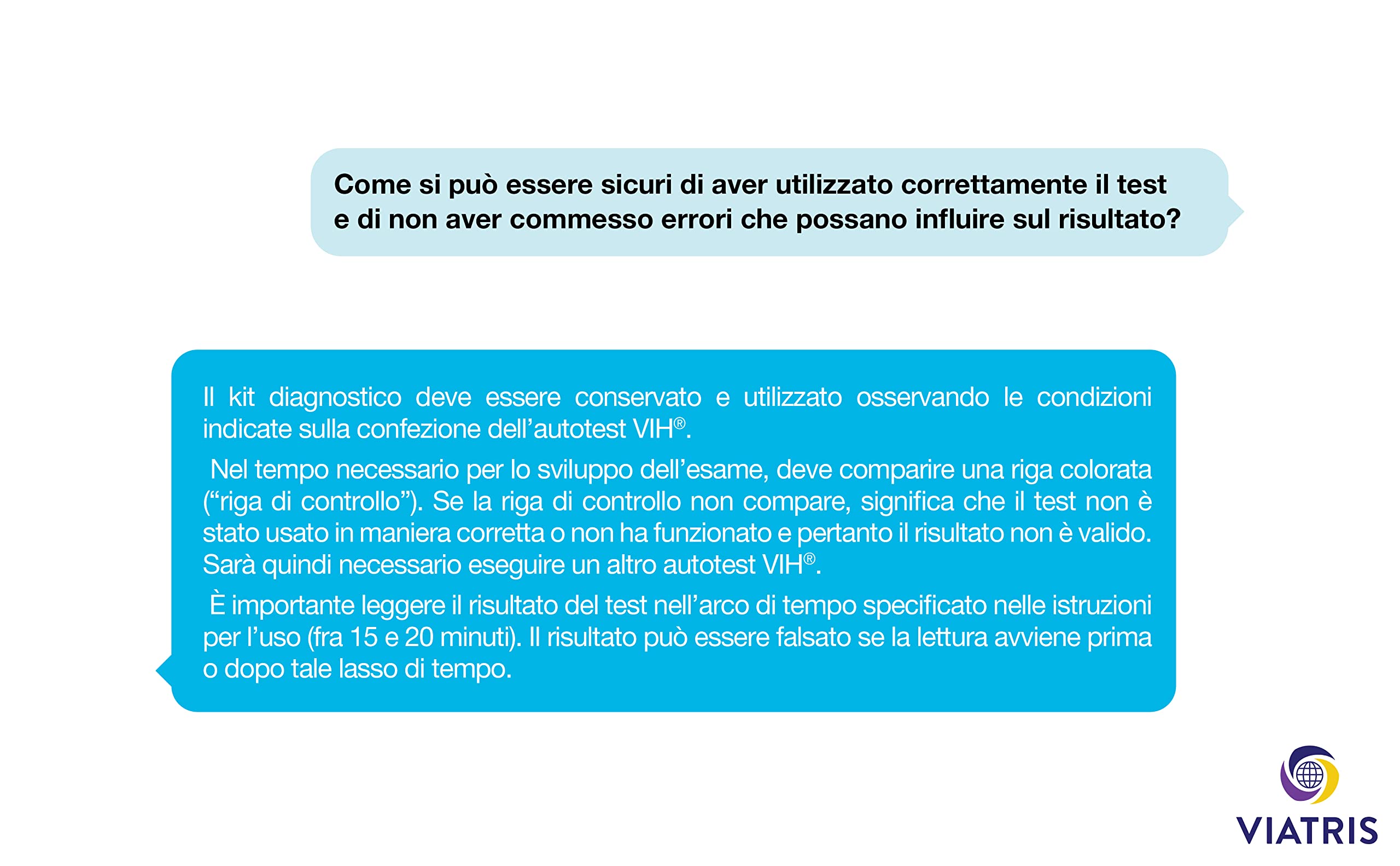 Come si può essere sicuri di aver utilizzato correttamente il test e di non aver commesso errori che possano influire sul risultato?

Il kit diagnostico deve essere conservato e utilizzato osservando le condizioni indicate sulla confezione dell'autotest VIH®.

Nel tempo necessario per lo sviluppo dell'esame, deve comparire una riga colorata ("riga di controllo"). Se la riga di controllo non compare, significa che il test non è stato usato in maniera corretta o non ha funzionato e pertanto il risultato non è valido. Sarà quindi necessario eseguire un altro autotest VIH®.

È importante leggere il risultato del test nell'arco di tempo specificato nelle istruzioni per l'uso (fra 15 e 20 minuti). Il risultato può essere falsato se la lettura avviene prima o dopo tale lasso di tempo.

VIATRIS